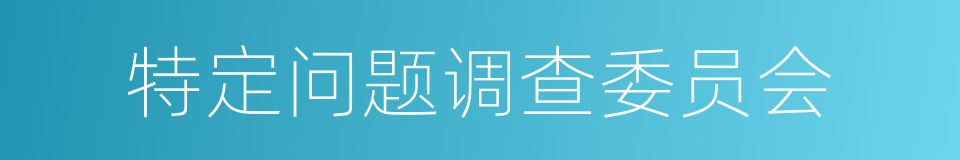 特定问题调查委员会